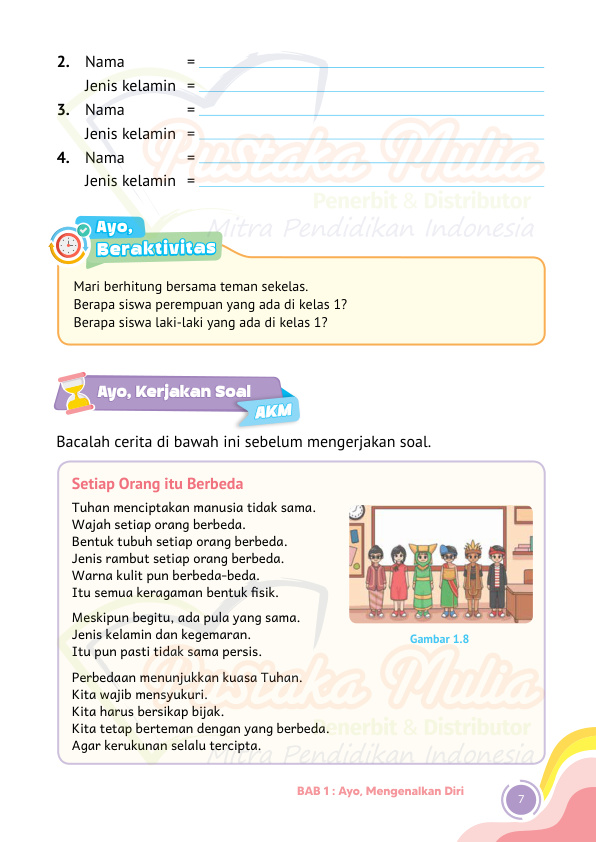 2. Nama = 
Jenis kelamin = 
3. Nama = 
Jenis kelamin = 
4. Nama = 
Jenis kelamin = 

Pustaka Mulia
Penerbit & Distributor
Mitra Pendidikan Indonesia

Ayo, Beraktivitas

Mari berhitung bersama teman sekelas.
Berapa siswa perempuan yang ada di kelas 1?
Berapa siswa laki-laki yang ada di kelas 1?

Ayo, Kerjakan Soal AKM

Bacalah cerita di bawah ini sebelum mengerjakan soal.

Setiap Orang itu Berbeda

Tuhan menciptakan manusia tidak sama.
Wajah setiap orang berbeda.
Bentuk tubuh setiap orang berbeda.
Jenis rambut setiap orang berbeda.
Warna kulit pun berbeda-beda.
Itu semua keragaman bentuk fisik.

Meskipun begitu, ada pula yang sama.
Jenis kelamin dan kegemaran.
Itu pun pasti tidak sama persis.

Perbedaan menunjukkan kuasa Tuhan.
Kita wajib mensyukuri.
Kita harus bersikap bijak.
Kita tetap berteman dengan yang berbeda.
Agar kerukunan selalu tercipta.

Gambar 1.8

Pustaka Mulia
Penerbit & Distributor
Mitra Pendidikan Indonesia

BAB 1 : Ayo, Mengenalkan Diri 7